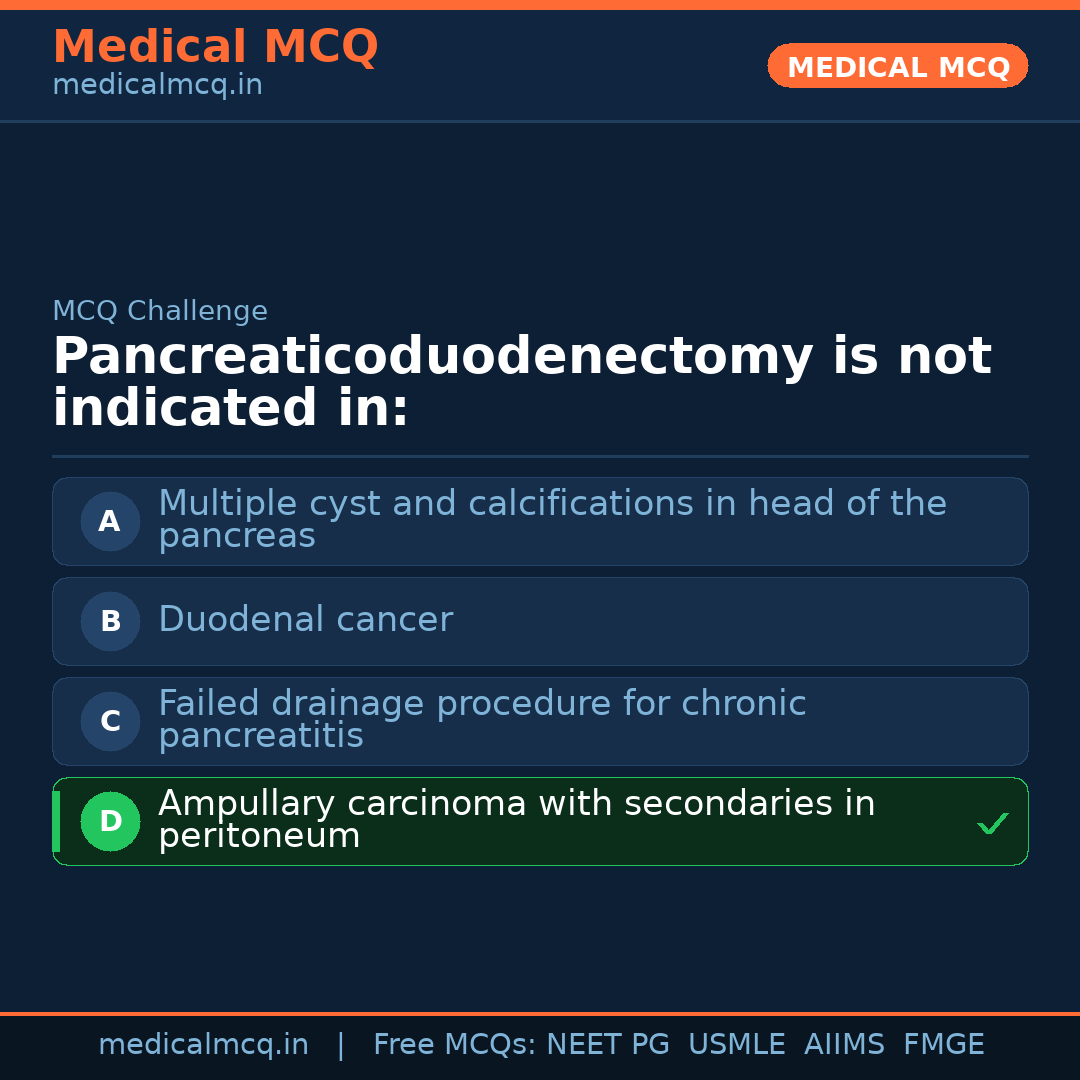 Medical MCQ
medicalmcq.in

MEDICAL MCQ

MCQ Challenge

Pancreaticoduodenectomy is not indicated in:

A Multiple cyst and calcifications in head of the pancreas

B Duodenal cancer

C Failed drainage procedure for chronic pancreatitis

D Ampullary carcinoma with secondaries in peritoneum ✓

medicalmcq.in | Free MCQs: NEET PG USMLE AIIMS FMGE